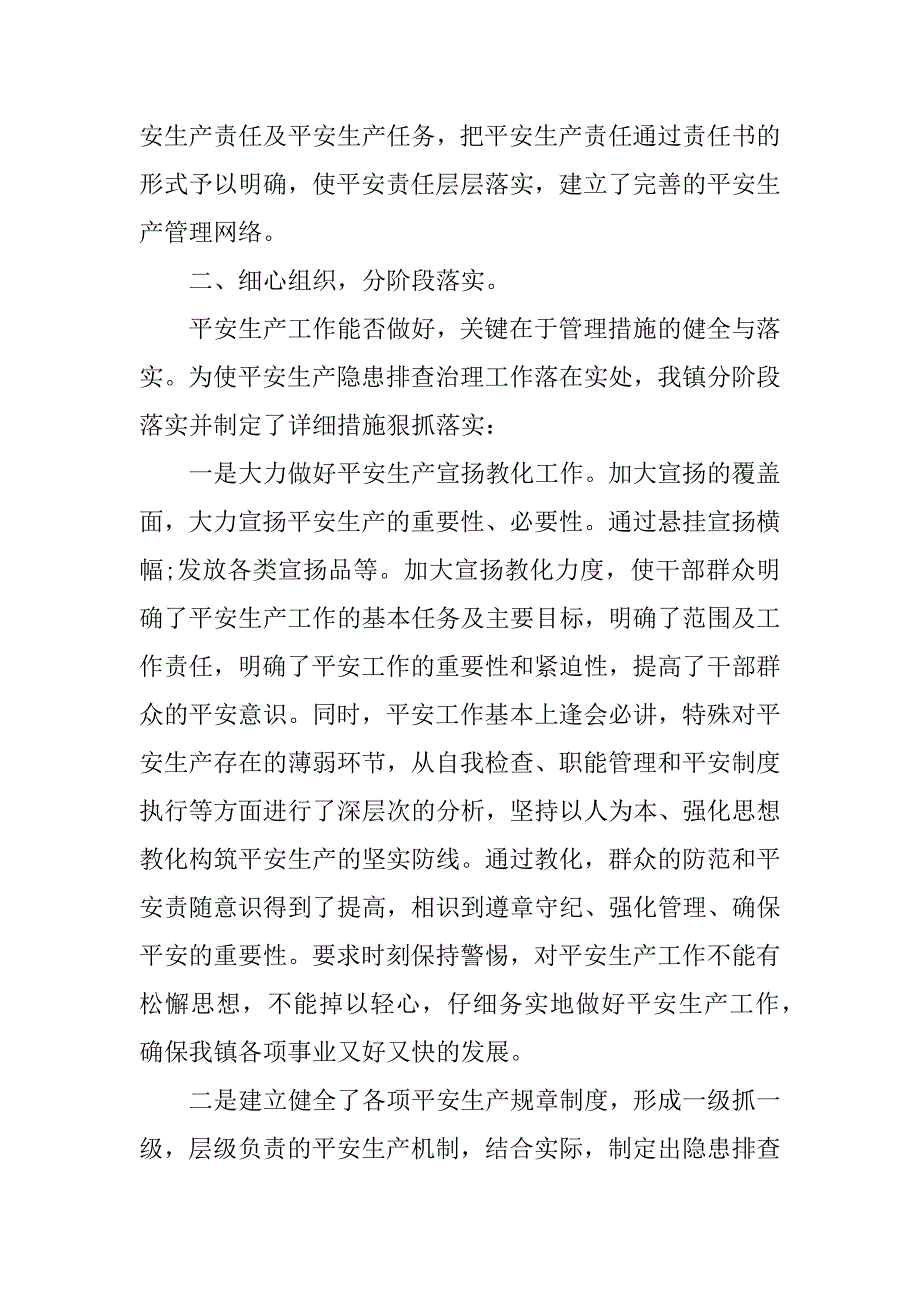 安生产责任及平安生产任务，把平安生产责任通过责任书的形式予以明确，使平安责任层层落实，建立了完善的平安生产管理网络。

二、细心组织，分阶段落实。

平安生产工作能否做好，关键在于管理措施的健全与落实。为使平安生产隐患排查治理工作落在实处，我镇分阶段落实并制定了详细措施狠抓落实：

一是大力做好平安生产宣扬教化工作。加大宣扬的覆盖面，大力宣扬平安生产的重要性、必要性。通过悬挂宣扬横幅;发放各类宣扬品等。加大宣扬教化力度，使干部群众明确了平安生产工作的基本任务及主要目标，明确了范围及工作责任，明确了平安工作的重要性和紧迫性，提高了干部群众的平安意识。同时，平安工作基本上逢会必讲，特殊对平安生产存在的薄弱环节，从自我检查、职能管理和平安制度执行等方面进行了深层次的分析，坚持以人为本、强化思想教化构筑平安生产的坚实防线。通过教化，群众的防范和平安责随意识得到了提高，相识到遵章守纪、强化管理、确保平安的重要性。要求时刻保持警惕，对平安生产工作不能有松懈思想，不能掉以轻心，仔细务实地做好平安生产工作，确保我镇各项事业又好又快的发展。

二是建立健全了各项平安生产规章制度，形成一级抓一级，层级负责的平安生产机制，结合实际，制定出隐患排查